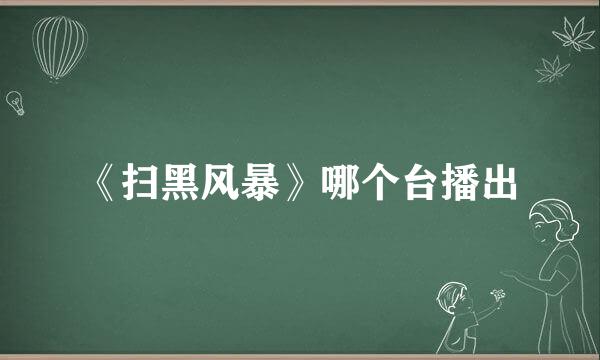 《扫黑风暴》哪个台播出